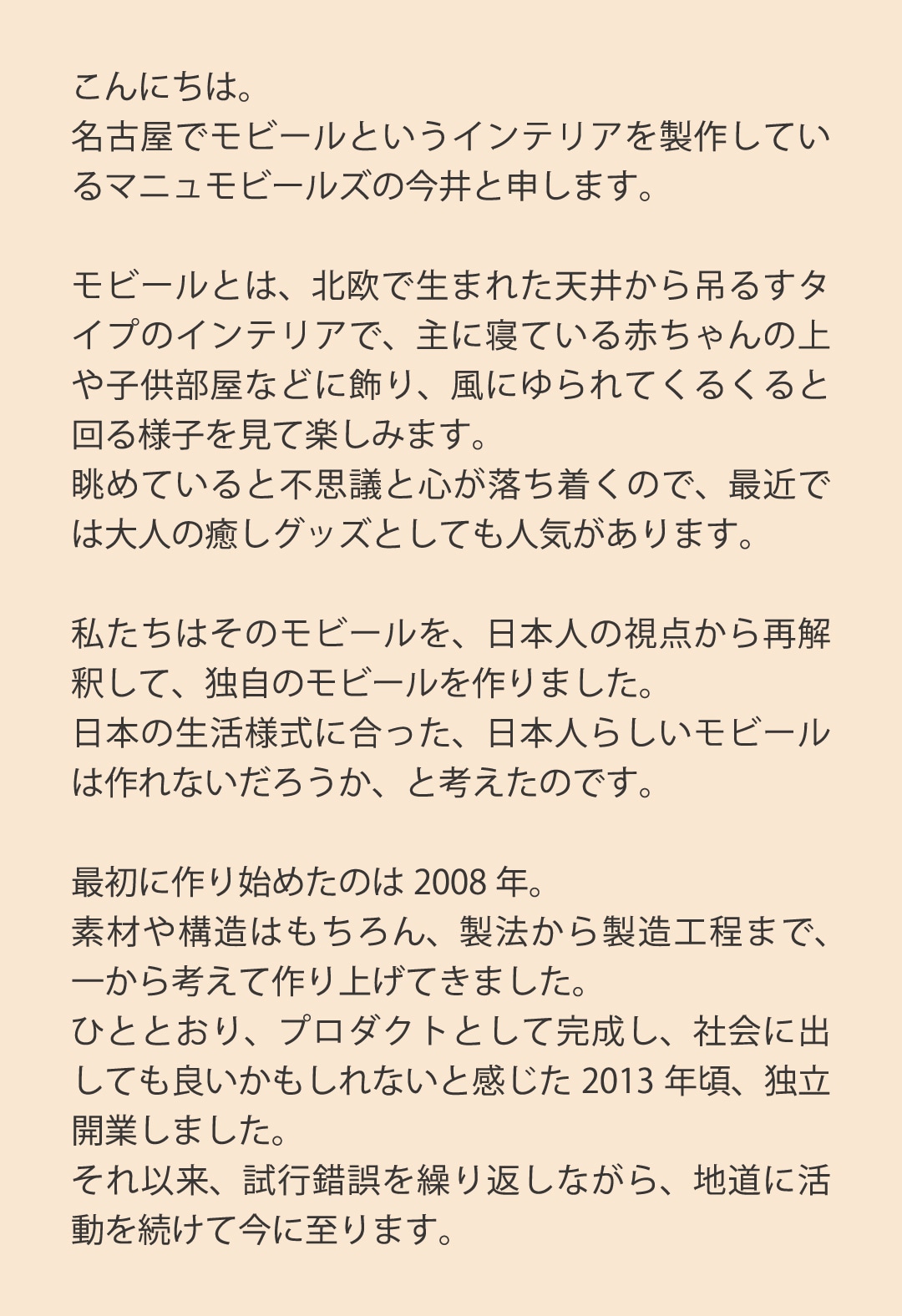 こんにちは。
名古屋でモビールというインテリアを製作しているマニュモビールズの今井と申します。

モビールとは、北欧で生まれた天井から吊るすタイプのインテリアで、主に寝ている赤ちゃんの上や子供部屋などに飾り、風にゆられてくるくると回る様子を見て楽しみます。
眺めていると不思議と心が落ち着くので、最近では大人の癒しグッズとしても人気があります。

私たちはそのモビールを、日本人の視点から再解釈して、独自のモビールを作りました。
日本の生活様式に合った、日本人らしいモビールは作れないだろうか、と考えたのです。

最初に作り始めたのは 2008 年。
素材や構造はもちろん、製法から製造工程まで、一から考えて作り上げてきました。
ひととおり、プロダクトとして完成し、社会に出しても良いかもしれないと感じた 2013 年頃、独立開業しました。
それ以来、試行錯誤を繰り返しながら、地道に活動を続けて今に至ります。